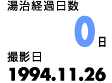 湯治経過日数

0日

撮影日

1994.11.26